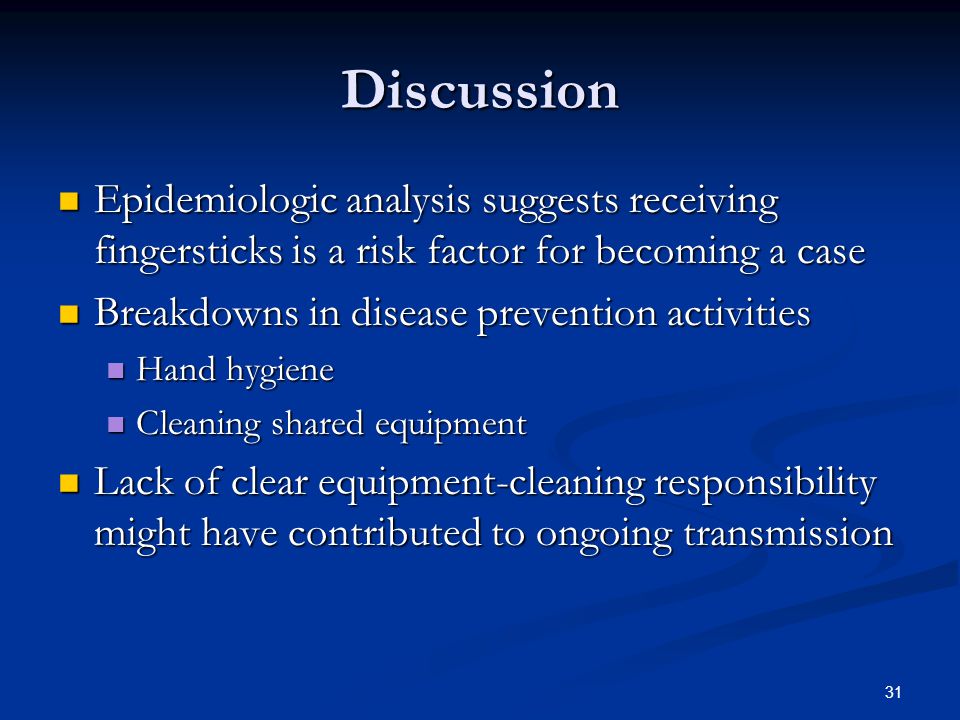 Discussion

- Epidemiologic analysis suggests receiving fingersticks is a risk factor for becoming a case
- Breakdowns in disease prevention activities
  - Hand hygiene
  - Cleaning shared equipment
- Lack of clear equipment-cleaning responsibility might have contributed to ongoing transmission

31